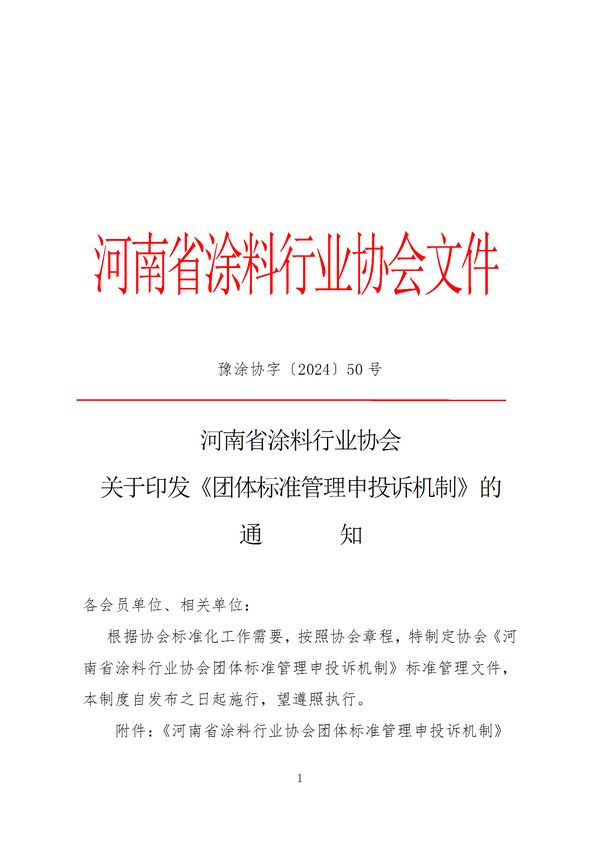 河南省涂料行业协会文件

豫涂协字〔2024〕50 号

河南省涂料行业协会
关于印发《团体标准管理申投诉机制》的
通　　知

各会员单位、相关单位：

根据协会标准化工作需要，按照协会章程，特制定协会《河南省涂料行业协会团体标准管理申投诉机制》标准管理文件，本制度自发布之日起施行，望遵照执行。

附件：《河南省涂料行业协会团体标准管理申投诉机制》

1